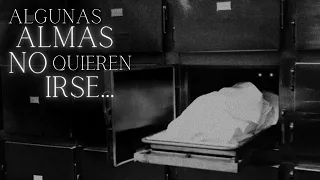 ALGUNAS ALMAS NO QUIEREN IRSE...